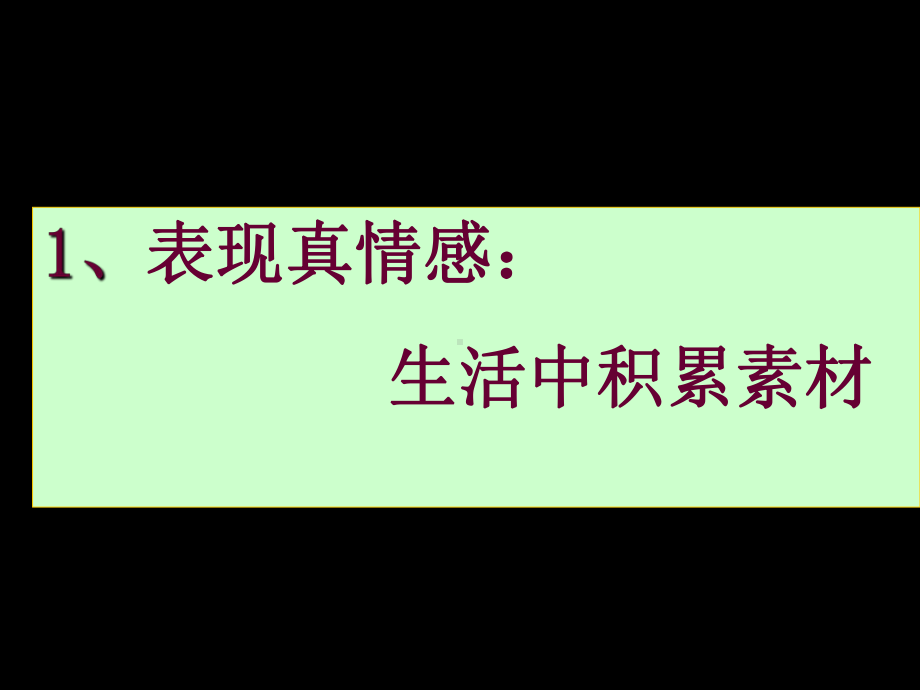 1、表现真情感：

生活中积累素材